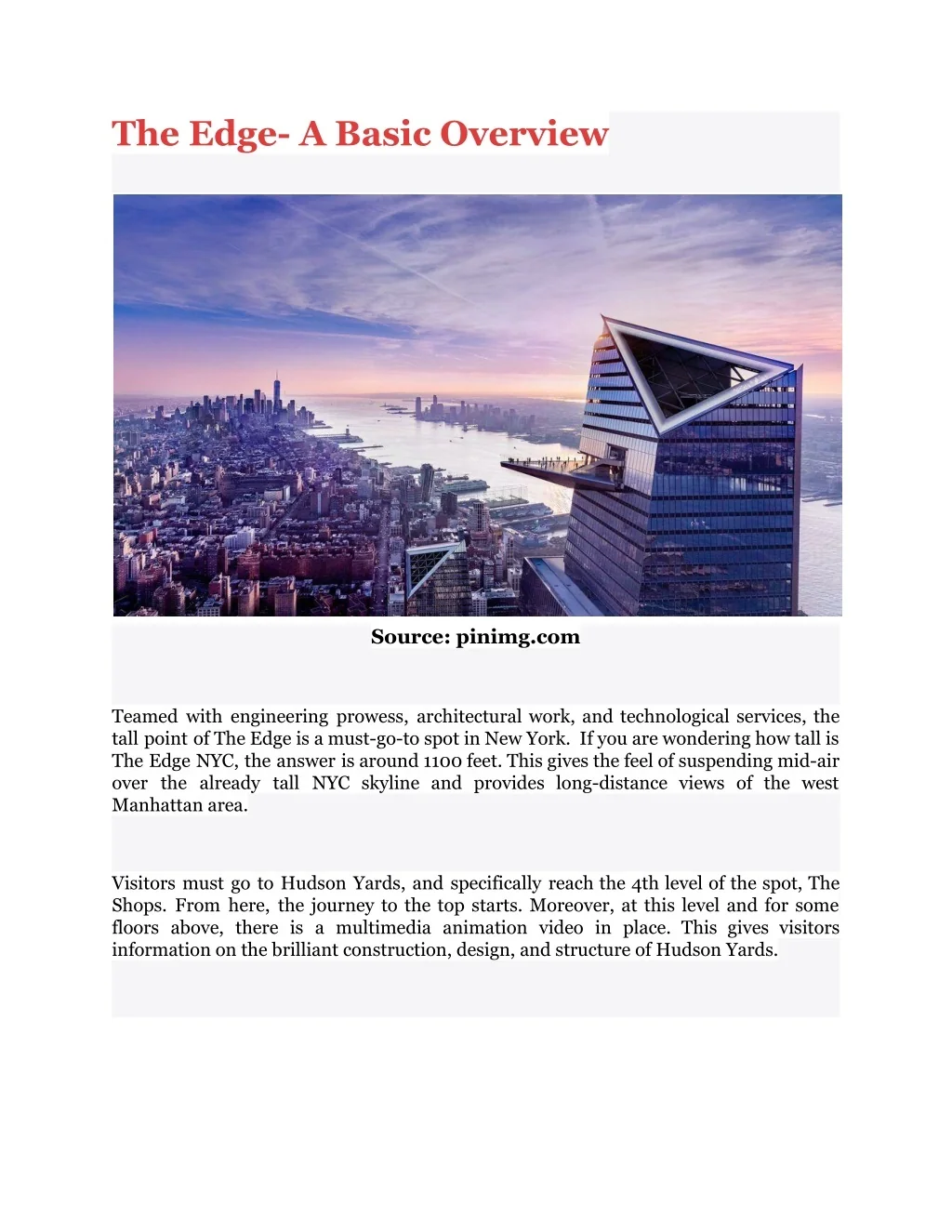 The Edge- A Basic Overview

Source: pinimg.com

Teamed with engineering prowess, architectural work, and technological services, the tall point of The Edge is a must-go-to spot in New York. If you are wondering how tall is The Edge NYC, the answer is around 1100 feet. This gives the feel of suspending mid-air over the already tall NYC skyline and provides long-distance views of the west Manhattan area.

Visitors must go to Hudson Yards, and specifically reach the 4th level of the spot, The Shops. From here, the journey to the top starts. Moreover, at this level and for some floors above, there is a multimedia animation video in place. This gives visitors information on the brilliant construction, design, and structure of Hudson Yards.